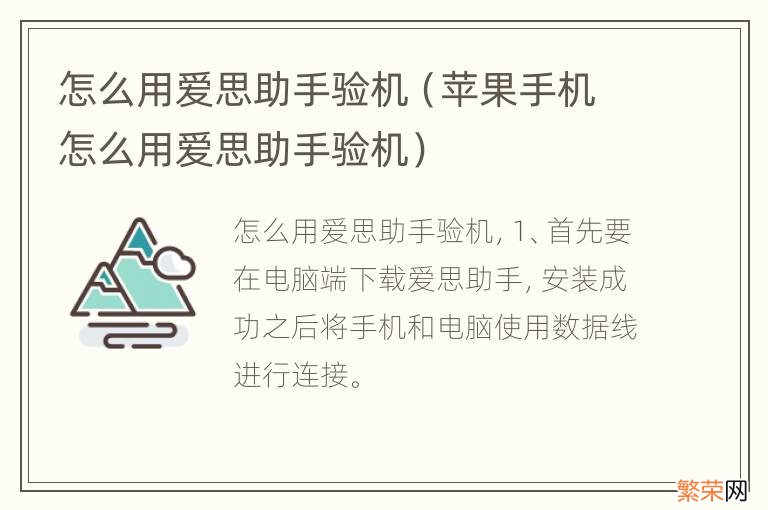 怎么用爱思助手验机（苹果手机怎么用爱思助手验机）

怎么用爱思助手验机, 1、首先要在电脑端下载爱思助手, 安装成功之后将手机和电脑使用数据线进行连接。

繁荣网